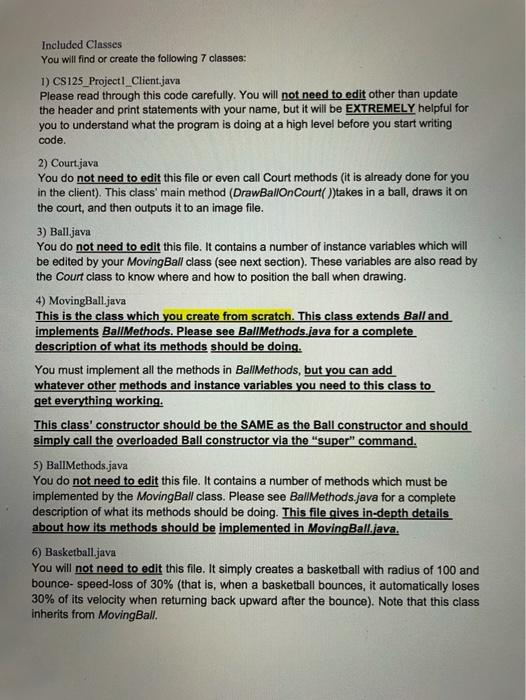 Included Classes
You will find or create the following 7 classes:

1) CS125_Project1_Client.java
Please read through this code carefully. You will not need to edit other than update the header and print statements with your name, but it will be EXTREMELY helpful for you to understand what the program is doing at a high level before you start writing code.

2) Court.java
You do not need to edit this file or even call Court methods (it is already done for you in the client). This class' main method (DrawBallOnCourt( ))takes in a ball, draws it on the court, and then outputs it to an image file.

3) Ball.java
You do not need to edit this file. It contains a number of instance variables which will be edited by your MovingBall class (see next section). These variables are also read by the Court class to know where and how to position the ball when drawing.

4) MovingBall.java
This is the class which you create from scratch. This class extends Ball and implements BallMethods. Please see BallMethods.java for a complete description of what its methods should be doing.

You must implement all the methods in BallMethods, but you can add whatever other methods and instance variables you need to this class to get everything working.

This class' constructor should be the SAME as the Ball constructor and should simply call the overloaded Ball constructor via the "super" command.

5) BallMethods.java
You do not need to edit this file. It contains a number of methods which must be implemented by the MovingBall class. Please see BallMethods.java for a complete description of what its methods should be doing. This file gives in-depth details about how its methods should be implemented in MovingBall.java.

6) Basketball.java
You will not need to edit this file. It simply creates a basketball with radius of 100 and bounce- speed-loss of 30% (that is, when a basketball bounces, it automatically loses 30% of its velocity when returning back upward after the bounce). Note that this class inherits from MovingBall.